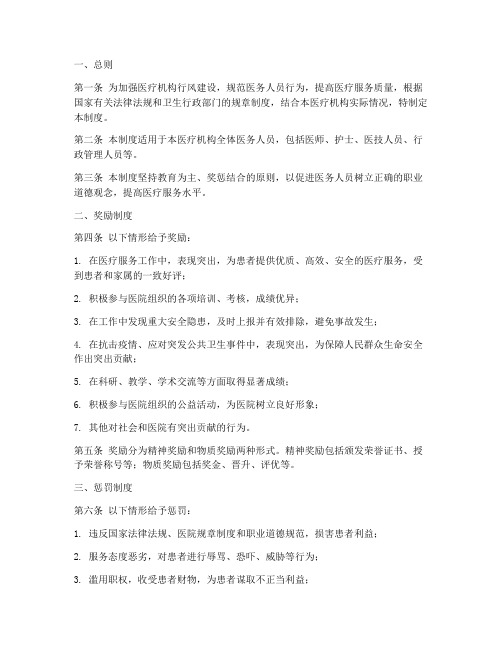 一、总则

第一条 为加强医疗机构行风建设，规范医务人员行为，提高医疗服务质量，根据国家有关法律法规和卫生行政部门的规章制度，结合本医疗机构实际情况，特制定本制度。

第二条 本制度适用于本医疗机构全体医务人员，包括医师、护士、医技人员、行政管理人员等。

第三条 本制度坚持教育为主、奖惩结合的原则，以促进医务人员树立正确的职业道德观念，提高医疗服务水平。

二、奖励制度

第四条 以下情形给予奖励：

1. 在医疗服务工作中，表现突出，为患者提供优质、高效、安全的医疗服务，受到患者和家属的一致好评；

2. 积极参与医院组织的各项培训、考核，成绩优异；

3. 在工作中发现重大安全隐患，及时上报并有效排除，避免事故发生；

4. 在抗击疫情、应对突发公共卫生事件中，表现突出，为保障人民群众生命安全作出突出贡献；

5. 在科研、教学、学术交流等方面取得显著成绩；

6. 积极参与医院组织的公益活动，为医院树立良好形象；

7. 其他对社会和医院有突出贡献的行为。

第五条 奖励分为精神奖励和物质奖励两种形式。精神奖励包括颁发荣誉证书、授予荣誉称号等；物质奖励包括奖金、晋升、评优等。

三、惩罚制度

第六条 以下情形给予惩罚：

1. 违反国家法律法规、医院规章制度和职业道德规范，损害患者利益；

2. 服务态度恶劣，对患者进行辱骂、恐吓、威胁等行为；

3. 滥用职权，收受患者财物，为患者谋取不正当利益；